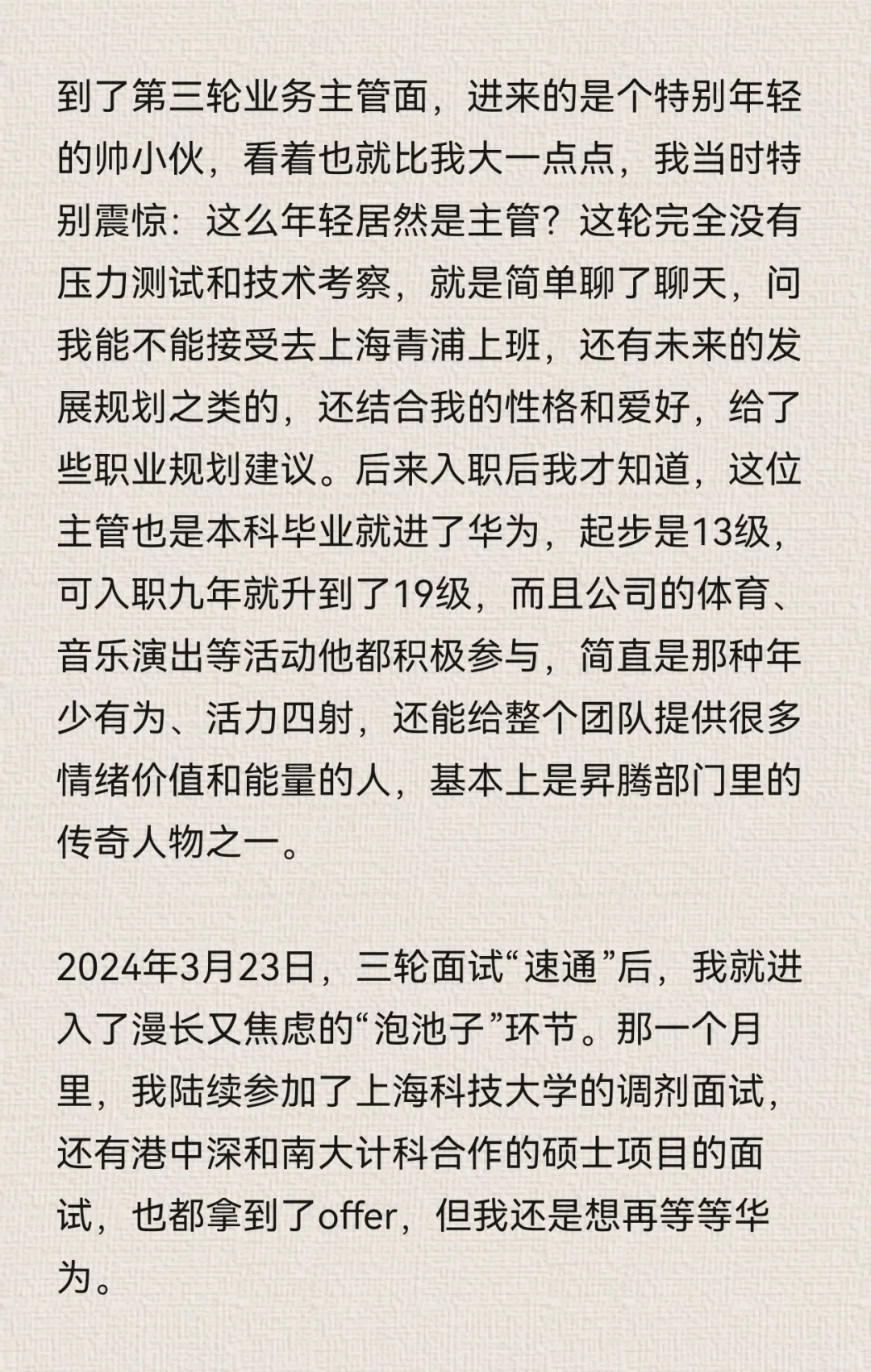 到了第三轮业务主管面，进来的是个特别年轻的帅小伙，看着也就比我大一点点，我当时特别震惊：这么年轻居然是主管？这轮完全没有压力测试和技术考察，就是简单聊了聊天，问我能不能接受去上海青浦上班，还有未来的发展规划之类的，还结合我的性格和爱好，给了些职业规划建议。后来入职后我才知道，这位主管也是本科毕业就进了华为，起步是13级，可入职九年就升到了19级，而且公司的体育、音乐演出等活动他都积极参与，简直是那种年少有为、活力四射，还能给整个团队提供很多情绪价值和能量的人，基本上是昇腾部门里的传奇人物之一。

2024年3月23日，三轮面试“速通”后，我就进入了漫长又焦虑的“泡池子”环节。那一个月里，我陆续参加了上海科技大学的调剂面试，还有港中深和南大计科合作的硕士项目的面试，也都拿到了offer，但我还是想再等等华为。